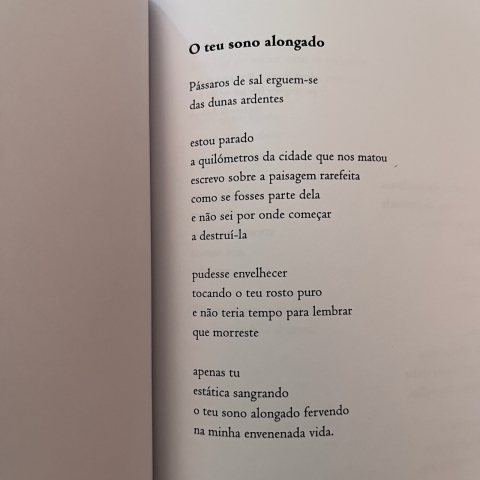 O teu sono alongado

Pássaros de sal erguem-se
das dunas ardentes

estou parado
a quilómetros da cidade que nos matou
escrevo sobre a paisagem rarefeita
como se fosses parte dela
e não sei por onde começar
a destruí-la

pudesse envelhecer
tocando o teu rosto puro
e não teria tempo para lembrar
que morreste

apenas tu
estática sangrando
o teu sono alongado fervendo
na minha envenenada vida.